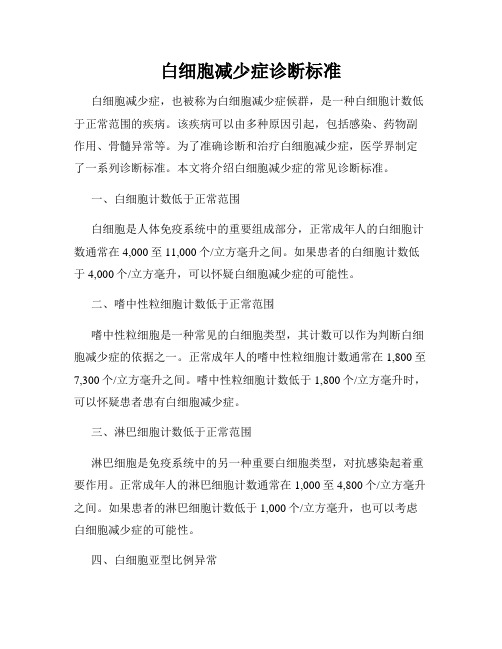 白细胞减少症诊断标准

白细胞减少症，也被称为白细胞减少症候群，是一种白细胞计数低于正常范围的疾病。该疾病可以由多种原因引起，包括感染、药物副作用、骨髓异常等。为了准确诊断和治疗白细胞减少症，医学界制定了一系列诊断标准。本文将介绍白细胞减少症的常见诊断标准。

一、白细胞计数低于正常范围

白细胞是人体免疫系统中的重要组成部分，正常成年人的白细胞计数通常在 4,000 至 11,000 个/立方毫升之间。如果患者的白细胞计数低于 4,000 个/立方毫升，可以怀疑白细胞减少症的可能性。

二、嗜中性粒细胞计数低于正常范围

嗜中性粒细胞是一种常见的白细胞类型，其计数可以作为判断白细胞减少症的依据之一。正常成年人的嗜中性粒细胞计数通常在 1,800 至 7,300 个/立方毫升之间。嗜中性粒细胞计数低于 1,800 个/立方毫升时，可以怀疑患者患有白细胞减少症。

三、淋巴细胞计数低于正常范围

淋巴细胞是免疫系统中的另一种重要白细胞类型，对抗感染起着重要作用。正常成年人的淋巴细胞计数通常在 1,000 至 4,800 个/立方毫升之间。如果患者的淋巴细胞计数低于 1,000 个/立方毫升，也可以考虑白细胞减少症的可能性。

四、白细胞亚型比例异常